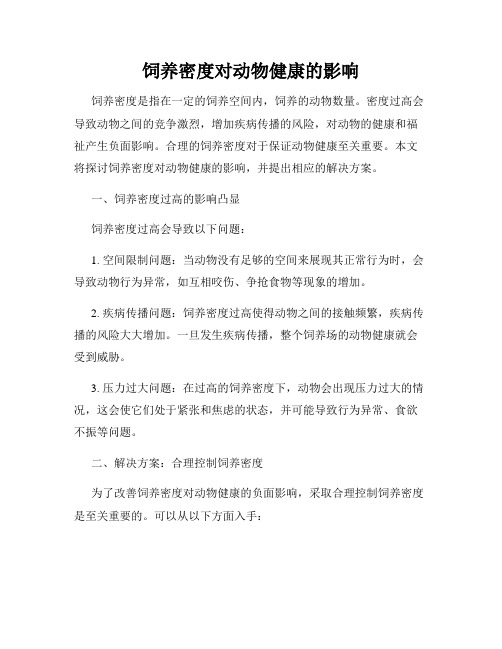 饲养密度对动物健康的影响

饲养密度是指在一定的饲养空间内，饲养的动物数量。密度过高会导致动物之间的竞争激烈，增加疾病传播的风险，对动物的健康和福祉产生负面影响。合理的饲养密度对于保证动物健康至关重要。本文将探讨饲养密度对动物健康的影响，并提出相应的解决方案。

一、饲养密度过高的影响凸显

饲养密度过高会导致以下问题：

1. 空间限制问题：当动物没有足够的空间来展现其正常行为时，会导致动物行为异常，如互相咬伤、争抢食物等现象的增加。

2. 疾病传播问题：饲养密度过高使得动物之间的接触频繁，疾病传播的风险大大增加。一旦发生疾病传播，整个饲养场的动物健康就会受到威胁。

3. 压力过大问题：在过高的饲养密度下，动物会出现压力过大的情况，这会使它们处于紧张和焦虑的状态，并可能导致行为异常、食欲不振等问题。

二、解决方案：合理控制饲养密度

为了改善饲养密度对动物健康的负面影响，采取合理控制饲养密度是至关重要的。可以从以下方面入手：